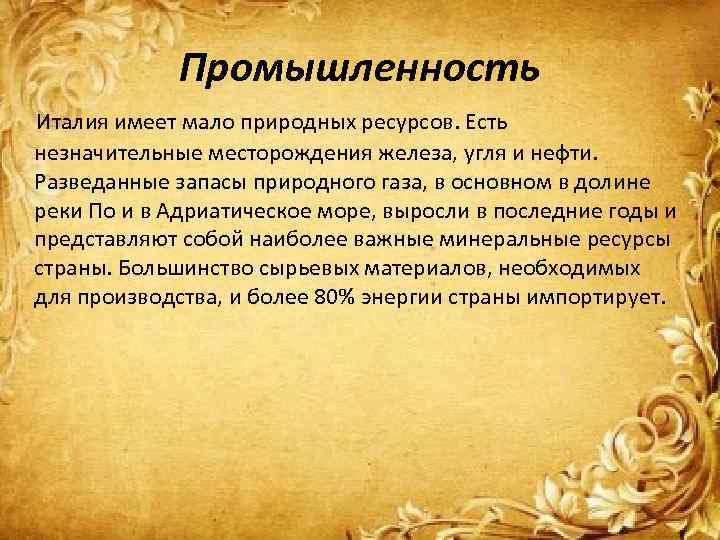 Промышленность

Италия имеет мало природных ресурсов. Есть незначительные месторождения железа, угля и нефти. Разведанные запасы природного газа, в основном в долине реки По и в Адриатическое море, выросли в последние годы и представляют собой наиболее важные минеральные ресурсы страны. Большинство сырьевых материалов, необходимых для производства, и более 80% энергии страны импортирует.